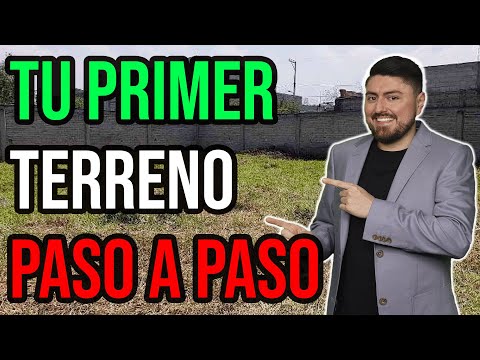 TU PRIMER
TERRENO
PASO A PASO